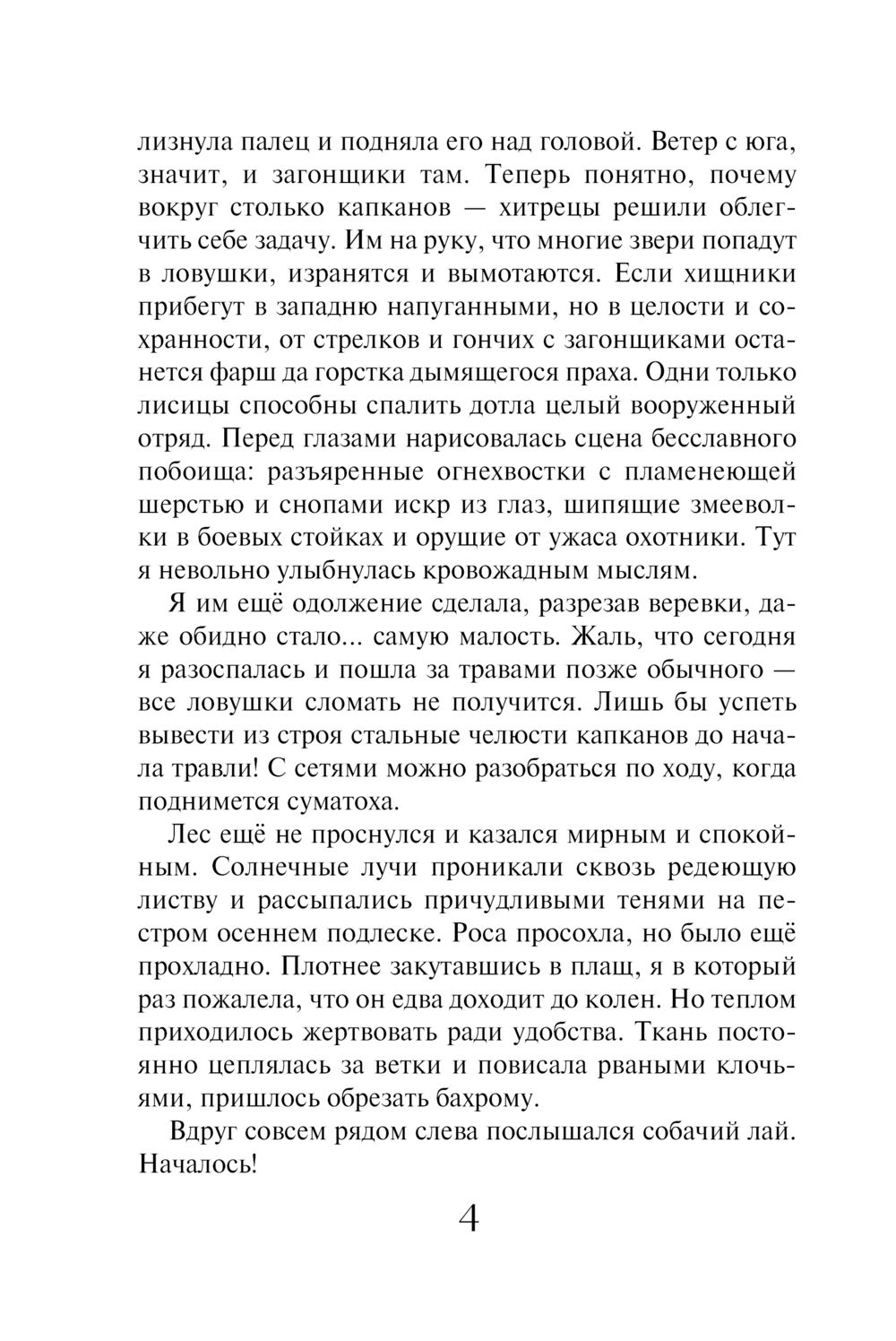 лизнула палец и подняла его над головой. Ветер с юга, значит, и загонщики там. Теперь понятно, почему вокруг столько капканов — хитрецы решили облегчить себе задачу. Им на руку, что многие звери попадут в ловушки, изранятся и вымотаются. Если хищники прибегут в западню напуганными, но в целости и сохранности, от стрелков и гончих с загонщиками останется фарш да горстка дымящегося праха. Одни только лисицы способны спалить дотла целый вооруженный отряд. Перед глазами нарисовалась сцена бесславного побоища: разъяренные огнехвостки с пламенеющей шерстью и снопами искр из глаз, шипящие змееволки в боевых стойках и орущие от ужаса охотники. Тут я невольно улыбнулась кровожадным мыслям.

Я им ещё одолжение сделала, разрезав веревки, даже обидно стало... самую малость. Жаль, что сегодня я разоспалась и пошла за травами позже обычного — все ловушки сломать не получится. Лишь бы успеть вывести из строя стальные челюсти капканов до начала травли! С сетями можно разобраться по ходу, когда поднимется суматоха.

Лес ещё не проснулся и казался мирным и спокойным. Солнечные лучи проникали сквозь редеющую листву и рассыпались причудливыми тенями на пестром осеннем подлеске. Роса просохла, но было ещё прохладно. Плотнее закутавшись в плащ, я в который раз пожалела, что он едва доходит до колен. Но теплом приходилось жертвовать ради удобства. Ткань постоянно цеплялась за ветки и повисала рваными клочьями, пришлось обрезать бахрому.

Вдруг совсем рядом слева послышался собачий лай. Началось!

4